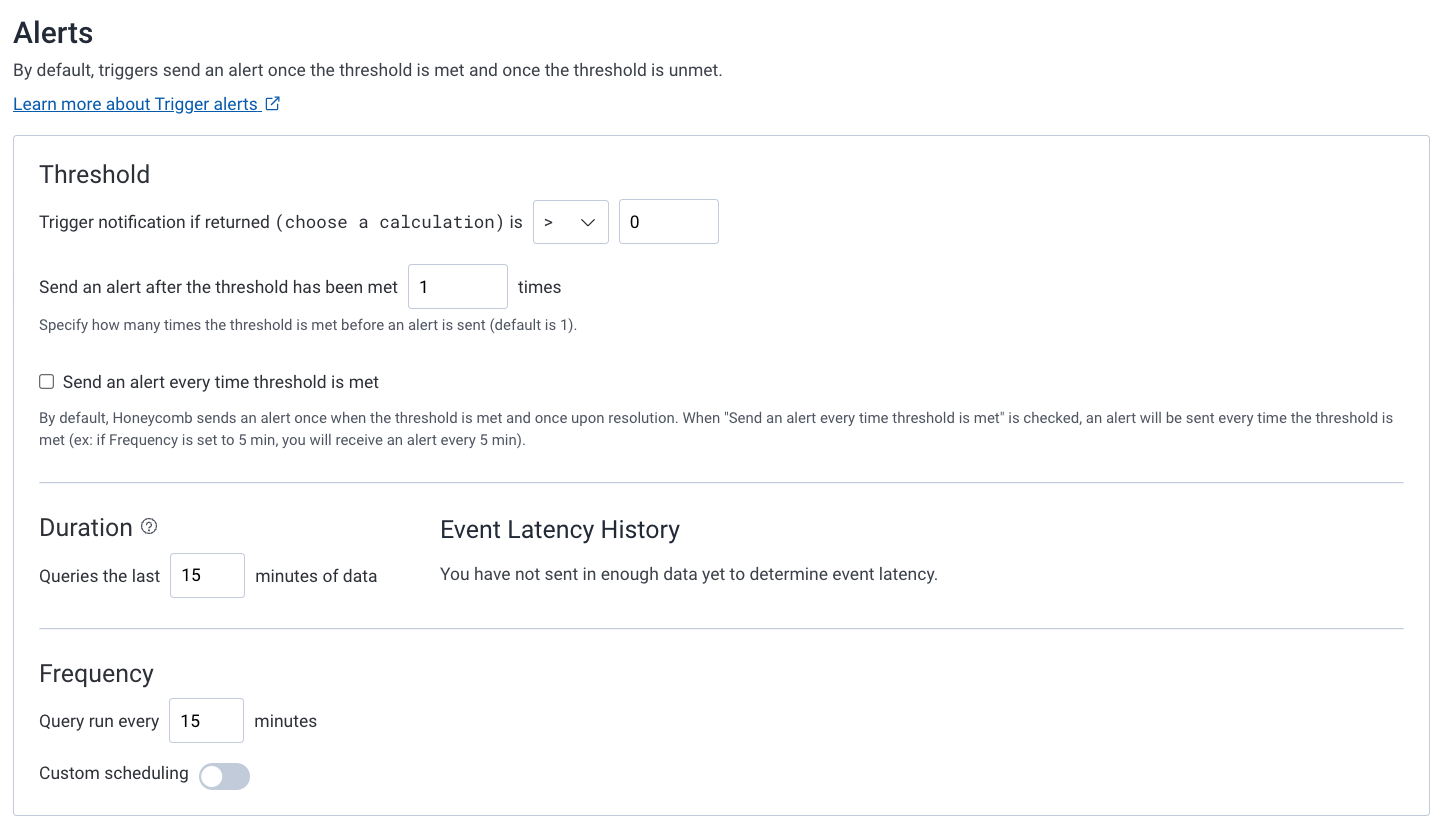 Alerts

By default, triggers send an alert once the threshold is met and once the threshold is unmet.

Learn more about Trigger alerts

Threshold

Trigger notification if returned (choose a calculation) is > 0

Send an alert after the threshold has been met 1 times

Specify how many times the threshold is met before an alert is sent (default is 1).

Send an alert every time threshold is met

By default, Honeycomb sends an alert once when the threshold is met and once upon resolution. When "Send an alert every time threshold is met" is checked, an alert will be sent every time the threshold is met (ex: if Frequency is set to 5 min, you will receive an alert every 5 min).

Duration

Queries the last 15 minutes of data

Event Latency History

You have not sent in enough data yet to determine event latency.

Frequency

Query run every 15 minutes

Custom scheduling